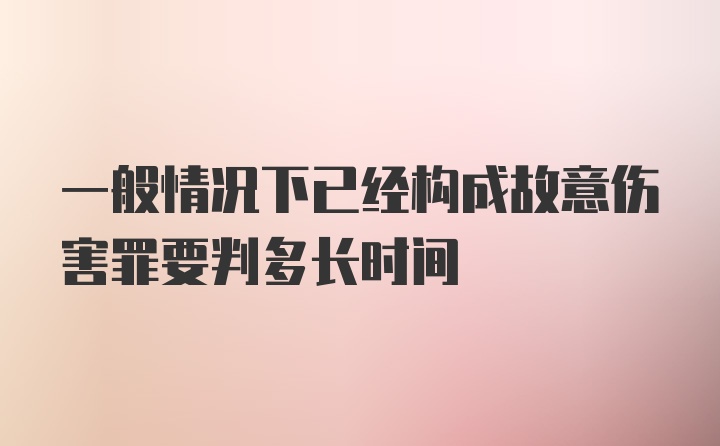 一般情况下已经构成故意伤害罪要判多长时间